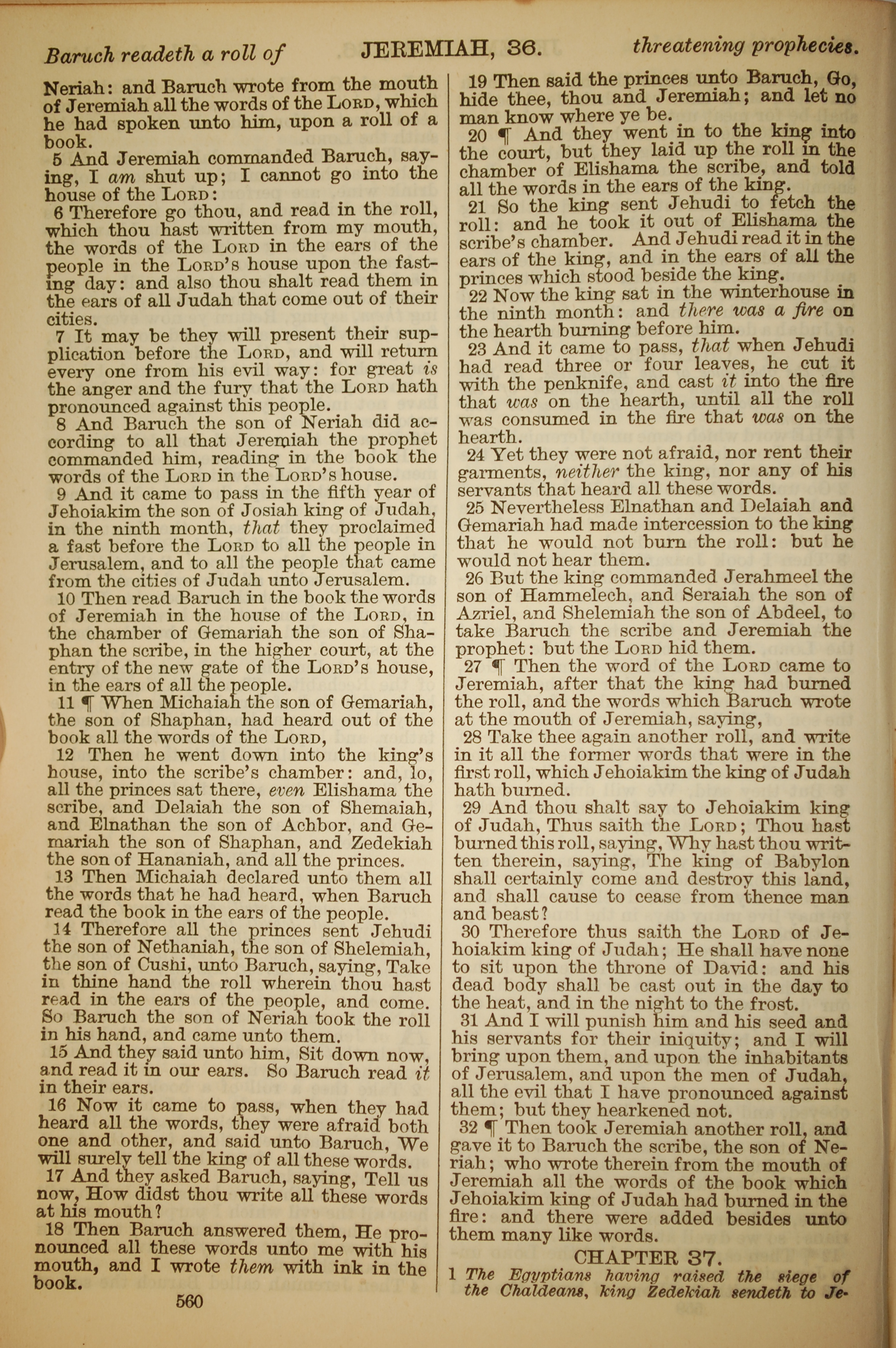 Baruch readeth a roll of JEREMIAH, 36. threatening prophecies.

Neriah: and Baruch wrote from the mouth of Jeremiah all the words of the LORD, which he had spoken unto him, upon a roll of a book.

5 And Jeremiah commanded Baruch, saying, I am shut up; I cannot go into the house of the LORD:

6 Therefore go thou, and read in the roll, which thou hast written from my mouth, the words of the LORD in the ears of the people in the LORD's house upon the fasting day: and also thou shalt read them in the ears of all Judah that come out of their cities.

7 It may be they will present their supplication before the LORD, and will return every one from his evil way: for great is the anger and the fury that the LORD hath pronounced against this people.

8 And Baruch the son of Neriah did according to all that Jeremiah the prophet commanded him, reading in the book the words of the LORD in the LORD's house.

9 And it came to pass in the fifth year of Jehoiakim the son of Josiah king of Judah, in the ninth month, that they proclaimed a fast before the LORD to all the people in Jerusalem, and to all the people that came from the cities of Judah unto Jerusalem.

10 Then read Baruch in the book the words of Jeremiah in the house of the LORD, in the chamber of Gemariah the son of Shaphan the scribe, in the higher court, at the entry of the new gate of the LORD's house, in the ears of all the people.

11 ¶ When Michaiah the son of Gemariah, the son of Shaphan, had heard out of the book all the words of the LORD,

12 Then he went down into the king's house, into the scribe's chamber: and, lo, all the princes sat there, even Elishama the scribe, and Delaiah the son of Shemaiah, and Elnathan the son of Achbor, and Gemariah the son of Shaphan, and Zedekiah the son of Hananiah, and all the princes.

13 Then Michaiah declared unto them all the words that he had heard, when Baruch read the book in the ears of the people.

14 Therefore all the princes sent Jehudi the son of Nethaniah, the son of Shelemiah, the son of Cushi, unto Baruch, saying, Take in thine hand the roll wherein thou hast read in the ears of the people, and come. So Baruch the son of Neriah took the roll in his hand, and came unto them.

15 And they said unto him, Sit down now, and read it in our ears. So Baruch read it in their ears.

16 Now it came to pass, when they had heard all the words, they were afraid both one and other, and said unto Baruch, We will surely tell the king of all these words.

17 And they asked Baruch, saying, Tell us now, How didst thou write all these words at his mouth?

18 Then Baruch answered them, He pronounced all these words unto me with his mouth, and I wrote them with ink in the book.

560

19 Then said the princes unto Baruch, Go, hide thee, thou and Jeremiah; and let no man know where ye be.

20 ¶ And they went in to the king into the court, but they laid up the roll in the chamber of Elishama the scribe, and told all the words in the ears of the king.

21 So the king sent Jehudi to fetch the roll: and he took it out of Elishama the scribe's chamber. And Jehudi read it in the ears of the king, and in the ears of all the princes which stood beside the king.

22 Now the king sat in the winterhouse in the ninth month: and there was a fire on the hearth burning before him.

23 And it came to pass, that when Jehudi had read three or four leaves, he cut it with the penknife, and cast it into the fire that was on the hearth, until all the roll was consumed in the fire that was on the hearth.

24 Yet they were not afraid, nor rent their garments, neither the king, nor any of his servants that heard all these words.

25 Nevertheless Elnathan and Delaiah and Gemariah had made intercession to the king that he would not burn the roll: but he would not hear them.

26 But the king commanded Jerahmeel the son of Hammelech, and Seraiah the son of Azriel, and Shelemiah the son of Abdeel, to take Baruch the scribe and Jeremiah the prophet: but the LORD hid them.

27 ¶ Then the word of the LORD came to Jeremiah, after that the king had burned the roll, and the words which Baruch wrote at the mouth of Jeremiah, saying,

28 Take thee again another roll, and write in it all the former words that were in the first roll, which Jehoiakim the king of Judah hath burned.

29 And thou shalt say to Jehoiakim king of Judah, Thus saith the LORD; Thou hast burned this roll, saying, Why hast thou written therein, saying, The king of Babylon shall certainly come and destroy this land, and shall cause to cease from thence man and beast?

30 Therefore thus saith the LORD of Jehoiakim king of Judah; He shall have none to sit upon the throne of David: and his dead body shall be cast out in the day to the heat, and in the night to the frost.

31 And I will punish him and his seed and his servants for their iniquity; and I will bring upon them, and upon the inhabitants of Jerusalem, and upon the men of Judah, all the evil that I have pronounced against them; but they hearkened not.

32 ¶ Then took Jeremiah another roll, and gave it to Baruch the scribe, the son of Neriah; who wrote therein from the mouth of Jeremiah all the words of the book which Jehoiakim king of Judah had burned in the fire: and there were added besides unto them many like words.

CHAPTER 37.

1 The Egyptians having raised the siege of the Chaldeans, king Zedekiah sendeth to Je-